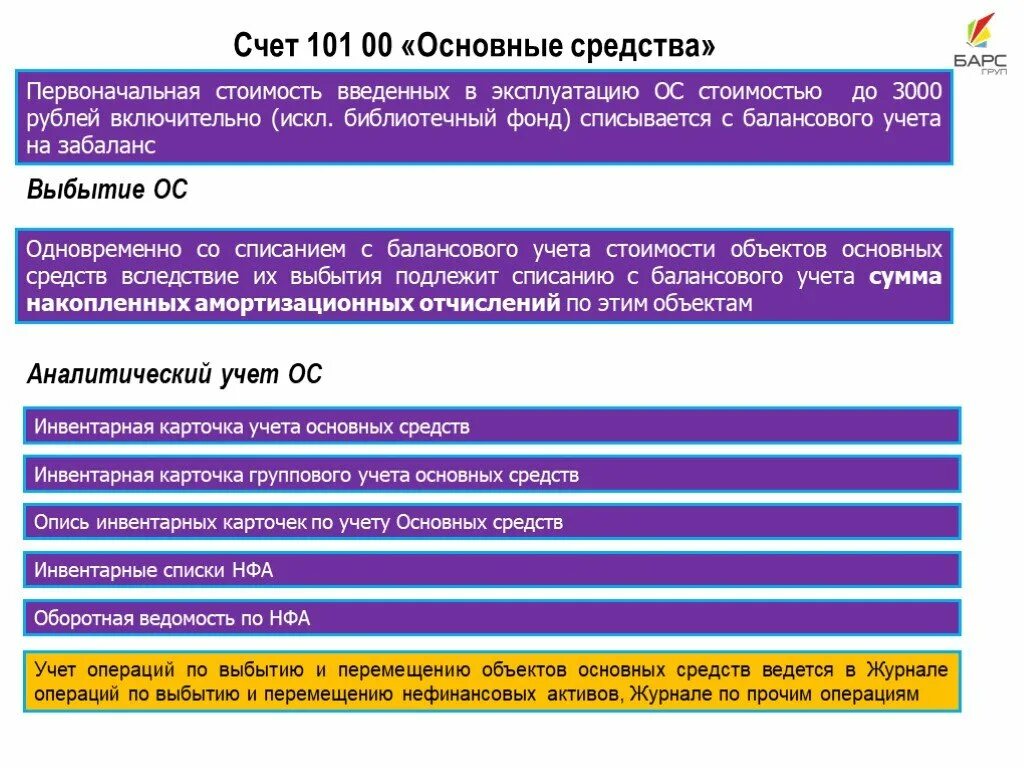 Счет 101 00 «Основные средства»

БАРС ГРУП

Первоначальная стоимость введенных в эксплуатацию ОС стоимостью до 3000 рублей включительно (искл. библиотечный фонд) списывается с балансового учета на забаланс

Выбытие ОС

Одновременно со списанием с балансового учета стоимости объектов основных средств вследствие их выбытия подлежит списанию с балансового учета сумма накопленных амортизационных отчислений по этим объектам

Аналитический учет ОС

Инвентарная карточка учета основных средств

Инвентарная карточка группового учета основных средств

Опись инвентарных карточек по учету Основных средств

Инвентарные списки НФА

Оборотная ведомость по НФА

Учет операций по выбытию и перемещению объектов основных средств ведется в Журнале операций по выбытию и перемещению нефинансовых активов, Журнале по прочим операциям